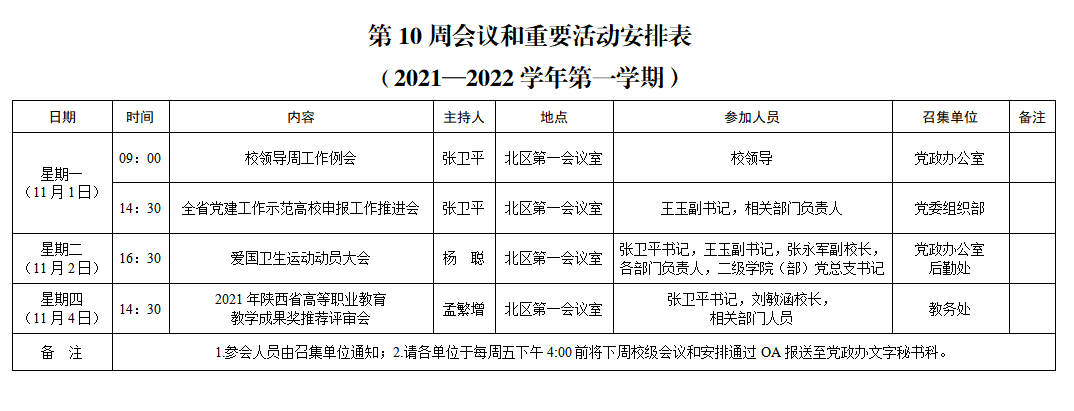 第10周会议和重要活动安排表

（2021—2022学年第一学期）

| 日期 | 时间 | 内容 | 主持人 | 地点 | 参加人员 | 召集单位 | 备注 |
|---|---|---|---|---|---|---|---|
| 星期一（11月1日） | 09：00 | 校领导周工作例会 | 张卫平 | 北区第一会议室 | 校领导 | 党政办公室 | |
| | 14：30 | 全省党建工作示范高校申报工作推进会 | 张卫平 | 北区第一会议室 | 王玉副书记，相关部门负责人 | 党委组织部 | |
| 星期二（11月2日） | 16：30 | 爱国卫生运动动员大会 | 杨 聪 | 北区第一会议室 | 张卫平书记，王玉副书记，张永军副校长，各部门负责人，二级学院（部）党总支书记 | 党政办公室 后勤处 | |
| 星期四（11月4日） | 14：30 | 2021年陕西省高等职业教育教学成果奖推荐评审会 | 孟繁增 | 北区第一会议室 | 张卫平书记，刘敏涵校长，相关部门人员 | 教务处 | |
| 备 注 | 1.参会人员由召集单位通知；2.请各单位于每周五下午4:00前将下周校级会议和安排通过OA报送至党政办文字秘书科。 | | | | | | |